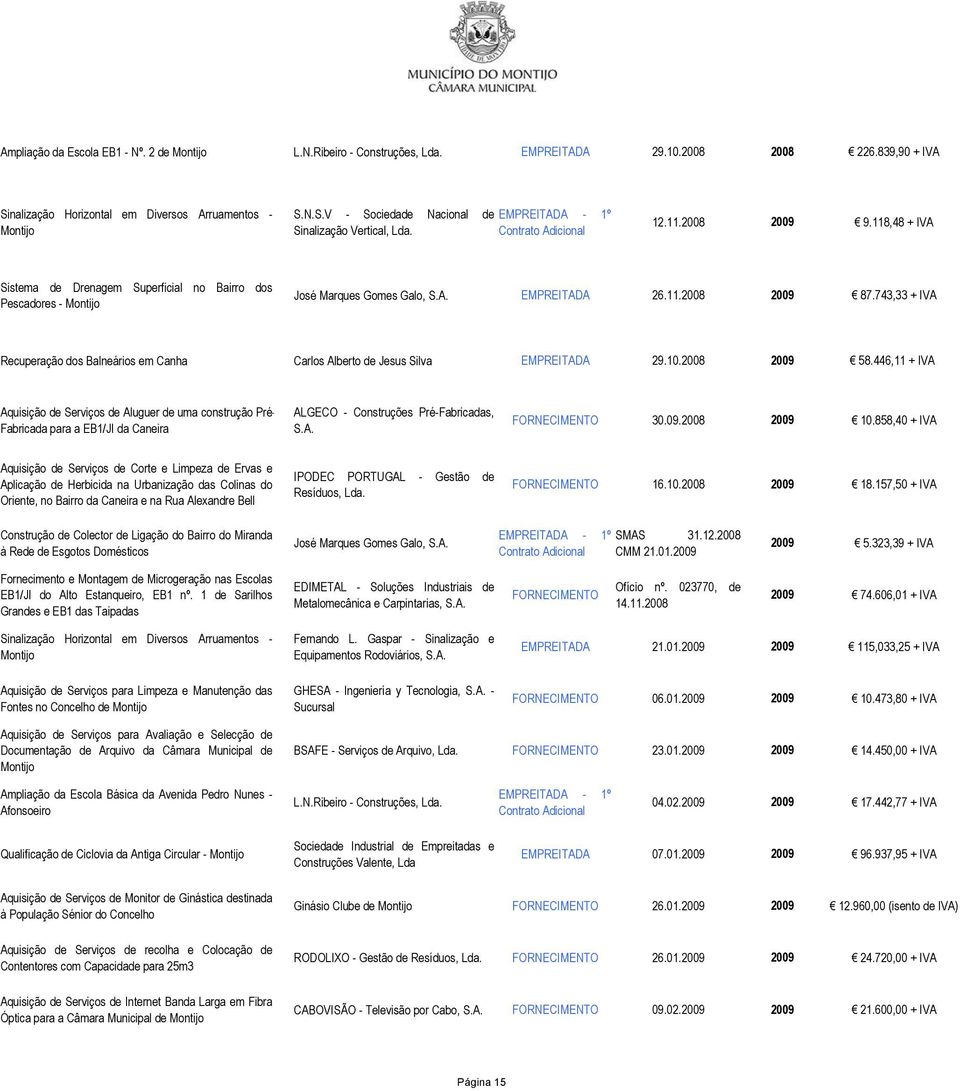 MUNICÍPIO DO MONTIJO
CÂMARA MUNICIPAL

| | | | | | |
|---|---|---|---|---|---|
| Ampliação da Escola EB1 - Nº. 2 de Montijo | L.N.Ribeiro - Construções, Lda. | EMPREITADA | 29.10.2008 | 2008 | 226.839,90 + IVA |
| Sinalização Horizontal em Diversos Arruamentos - Montijo | S.N.S.V - Sociedade Nacional de Sinalização Vertical, Lda. | EMPREITADA - 1º Contrato Adicional | 12.11.2008 | 2009 | 9.118,48 + IVA |
| Sistema de Drenagem Superficial no Bairro dos Pescadores - Montijo | José Marques Gomes Galo, S.A. | EMPREITADA | 26.11.2008 | 2009 | 87.743,33 + IVA |
| Recuperação dos Balneários em Canha | Carlos Alberto de Jesus Silva | EMPREITADA | 29.10.2008 | 2009 | 58.446,11 + IVA |
| Aquisição de Serviços de Aluguer de uma construção Pré-Fabricada para a EB1/JI da Caneira | ALGECO - Construções Pré-Fabricadas, S.A. | FORNECIMENTO | 30.09.2008 | 2009 | 10.858,40 + IVA |
| Aquisição de Serviços de Corte e Limpeza de Ervas e Aplicação de Herbicida na Urbanização das Colinas do Oriente, no Bairro da Caneira e na Rua Alexandre Bell | IPODEC PORTUGAL - Gestão de Resíduos, Lda. | FORNECIMENTO | 16.10.2008 | 2009 | 18.157,50 + IVA |
| Construção de Colector de Ligação do Bairro do Miranda à Rede de Esgotos Domésticos | José Marques Gomes Galo, S.A. | EMPREITADA - 1º Contrato Adicional | SMAS 31.12.2008 CMM 21.01.2009 | 2009 | 5.323,39 + IVA |
| Fornecimento e Montagem de Microgeração nas Escolas EB1/JI do Alto Estanqueiro, EB1 nº. 1 de Sarilhos Grandes e EB1 das Taipadas | EDIMETAL - Soluções Industriais de Metalomecânica e Carpintarias, S.A. | FORNECIMENTO | Ofício nº. 023770, de 14.11.2008 | 2009 | 74.606,01 + IVA |
| Sinalização Horizontal em Diversos Arruamentos - Montijo | Fernando L. Gaspar - Sinalização e Equipamentos Rodoviários, S.A. | EMPREITADA | 21.01.2009 | 2009 | 115,033,25 + IVA |
| Aquisição de Serviços para Limpeza e Manutenção das Fontes no Concelho de Montijo | GHESA - Ingeniería y Tecnologia, S.A. - Sucursal | FORNECIMENTO | 06.01.2009 | 2009 | 10.473,80 + IVA |
| Aquisição de Serviços para Avaliação e Selecção de Documentação de Arquivo da Câmara Municipal de Montijo | BSAFE - Serviços de Arquivo, Lda. | FORNECIMENTO | 23.01.2009 | 2009 | 14.450,00 + IVA |
| Ampliação da Escola Básica da Avenida Pedro Nunes - Afonsoeiro | L.N.Ribeiro - Construções, Lda. | EMPREITADA - 1º Contrato Adicional | 04.02.2009 | 2009 | 17.442,77 + IVA |
| Qualificação de Ciclovia da Antiga Circular - Montijo | Sociedade Industrial de Empreitadas e Construções Valente, Lda | EMPREITADA | 07.01.2009 | 2009 | 96.937,95 + IVA |
| Aquisição de Serviços de Monitor de Ginástica destinada à População Sénior do Concelho | Ginásio Clube de Montijo | FORNECIMENTO | 26.01.2009 | 2009 | 12.960,00 (isento de IVA) |
| Aquisição de Serviços de recolha e Colocação de Contentores com Capacidade para 25m3 | RODOLIXO - Gestão de Resíduos, Lda. | FORNECIMENTO | 26.01.2009 | 2009 | 24.720,00 + IVA |
| Aquisição de Serviços de Internet Banda Larga em Fibra Óptica para a Câmara Municipal de Montijo | CABOVISÃO - Televisão por Cabo, S.A. | FORNECIMENTO | 09.02.2009 | 2009 | 21.600,00 + IVA |

Página 15